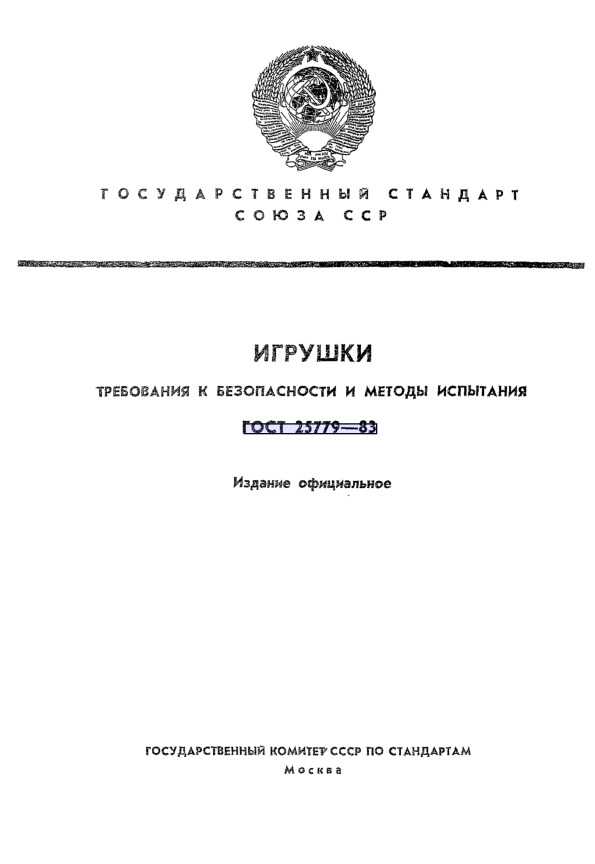 ГОСУДАРСТВЕННЫЙ СТАНДАРТ
СОЮЗА ССР

ИГРУШКИ

ТРЕБОВАНИЯ К БЕЗОПАСНОСТИ И МЕТОДЫ ИСПЫТАНИЯ

ГОСТ 25779—83

Издание официальное

ГОСУДАРСТВЕННЫЙ КОМИТЕТ СССР ПО СТАНДАРТАМ
Москва